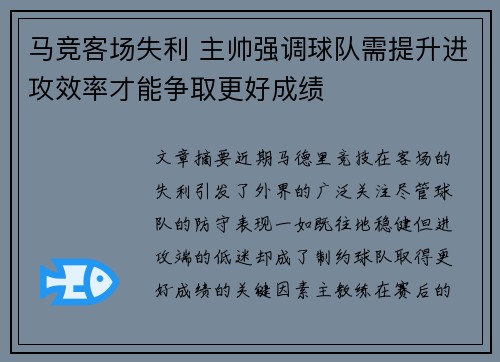 马竞客场失利 主帅强调球队需提升进攻效率才能争取更好成绩

文章摘要近期马德里竞技在客场的失利引发了外界的广泛关注尽管球队的防守表现一如既往地稳健但进攻端的低迷却成了制约球队取得更好成绩的关键因素主教练在赛后的